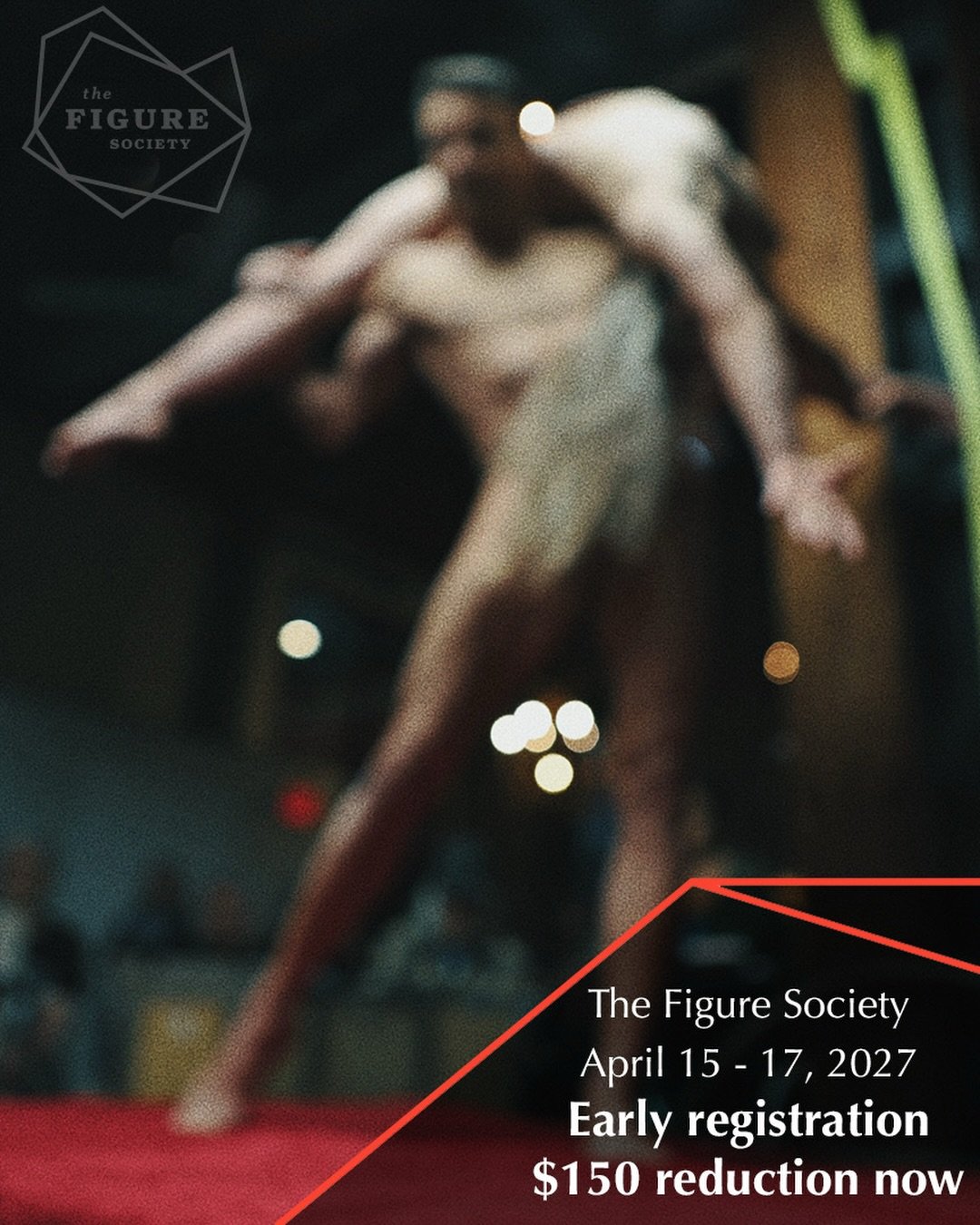 the
FIGURE
SOCIETY

The Figure Society
April 15 - 17, 2027
Early registration
$150 reduction now